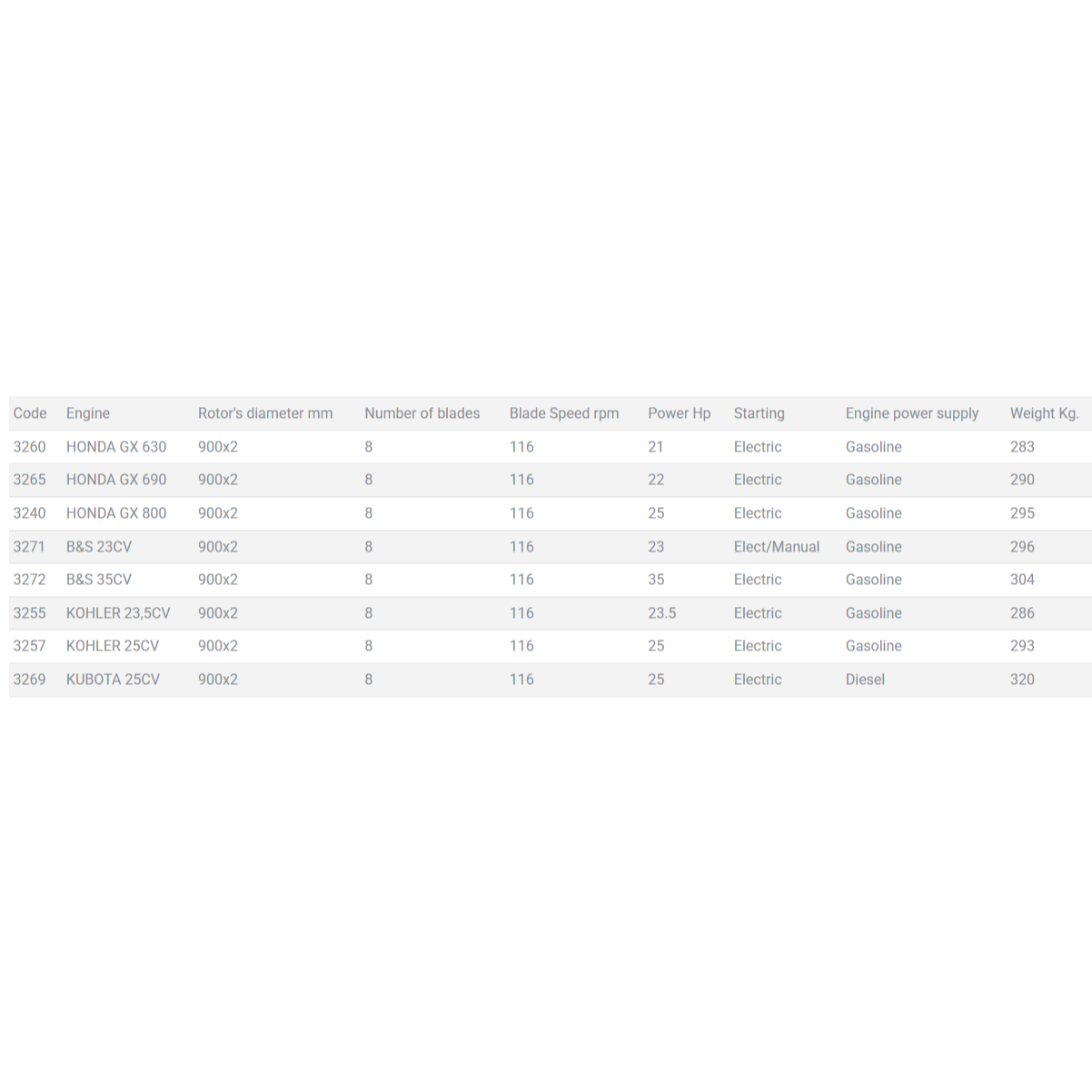 | Code | Engine | Rotor's diameter mm | Number of blades | Blade Speed rpm | Power Hp | Starting | Engine power supply | Weight Kg. |
|---|---|---|---|---|---|---|---|---|
| 3260 | HONDA GX 630 | 900x2 | 8 | 116 | 21 | Electric | Gasoline | 283 |
| 3265 | HONDA GX 690 | 900x2 | 8 | 116 | 22 | Electric | Gasoline | 290 |
| 3240 | HONDA GX 800 | 900x2 | 8 | 116 | 25 | Electric | Gasoline | 295 |
| 3271 | B&S 23CV | 900x2 | 8 | 116 | 23 | Elect/Manual | Gasoline | 296 |
| 3272 | B&S 35CV | 900x2 | 8 | 116 | 35 | Electric | Gasoline | 304 |
| 3255 | KOHLER 23,5CV | 900x2 | 8 | 116 | 23.5 | Electric | Gasoline | 286 |
| 3257 | KOHLER 25CV | 900x2 | 8 | 116 | 25 | Electric | Gasoline | 293 |
| 3269 | KUBOTA 25CV | 900x2 | 8 | 116 | 25 | Electric | Diesel | 320 |